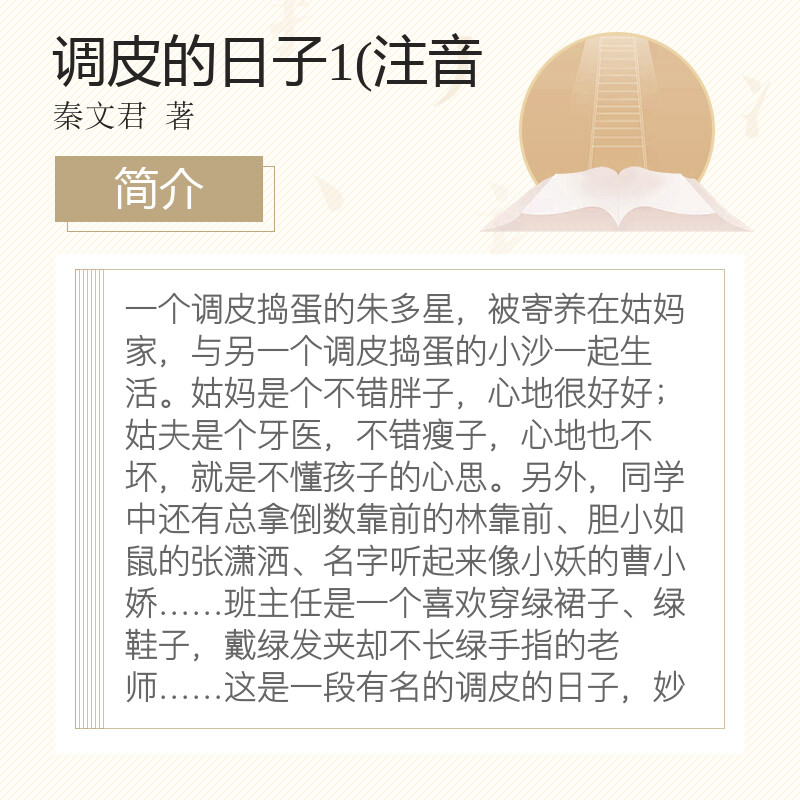 调皮的日子1(注音
秦文君 著

简介

一个调皮捣蛋的朱多星，被寄养在姑妈家，与另一个调皮捣蛋的小沙一起生活。姑妈是个不错胖子，心地很好好；姑夫是个牙医，不错瘦子，心地也不坏，就是不懂孩子的心思。另外，同学中还有总拿倒数靠前的林靠前、胆小如鼠的张潇洒、名字听起来像小妖的曹小娇……班主任是一个喜欢穿绿裙子、绿鞋子，戴绿发夹却不长绿手指的老师……这是一段有名的调皮的日子，妙